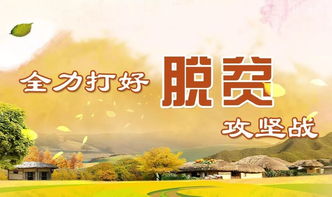 全力打好 脱贫 攻坚战